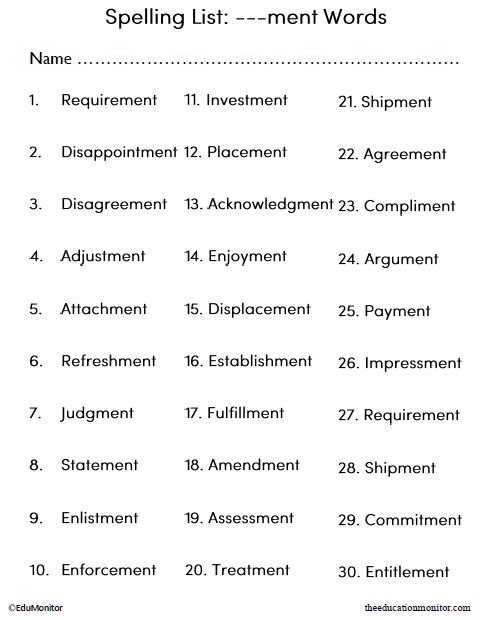 Spelling List: ---ment Words

Name ____

1. Requirement
2. Disappointment
3. Disagreement
4. Adjustment
5. Attachment
6. Refreshment
7. Judgment
8. Statement
9. Enlistment
10. Enforcement

11. Investment
12. Placement
13. Acknowledgment
14. Enjoyment
15. Displacement
16. Establishment
17. Fulfillment
18. Amendment
19. Assessment
20. Treatment

21. Shipment
22. Agreement
23. Compliment
24. Argument
25. Payment
26. Impressment
27. Requirement
28. Shipment
29. Commitment
30. Entitlement

©EduMonitor

theeducationmonitor.com